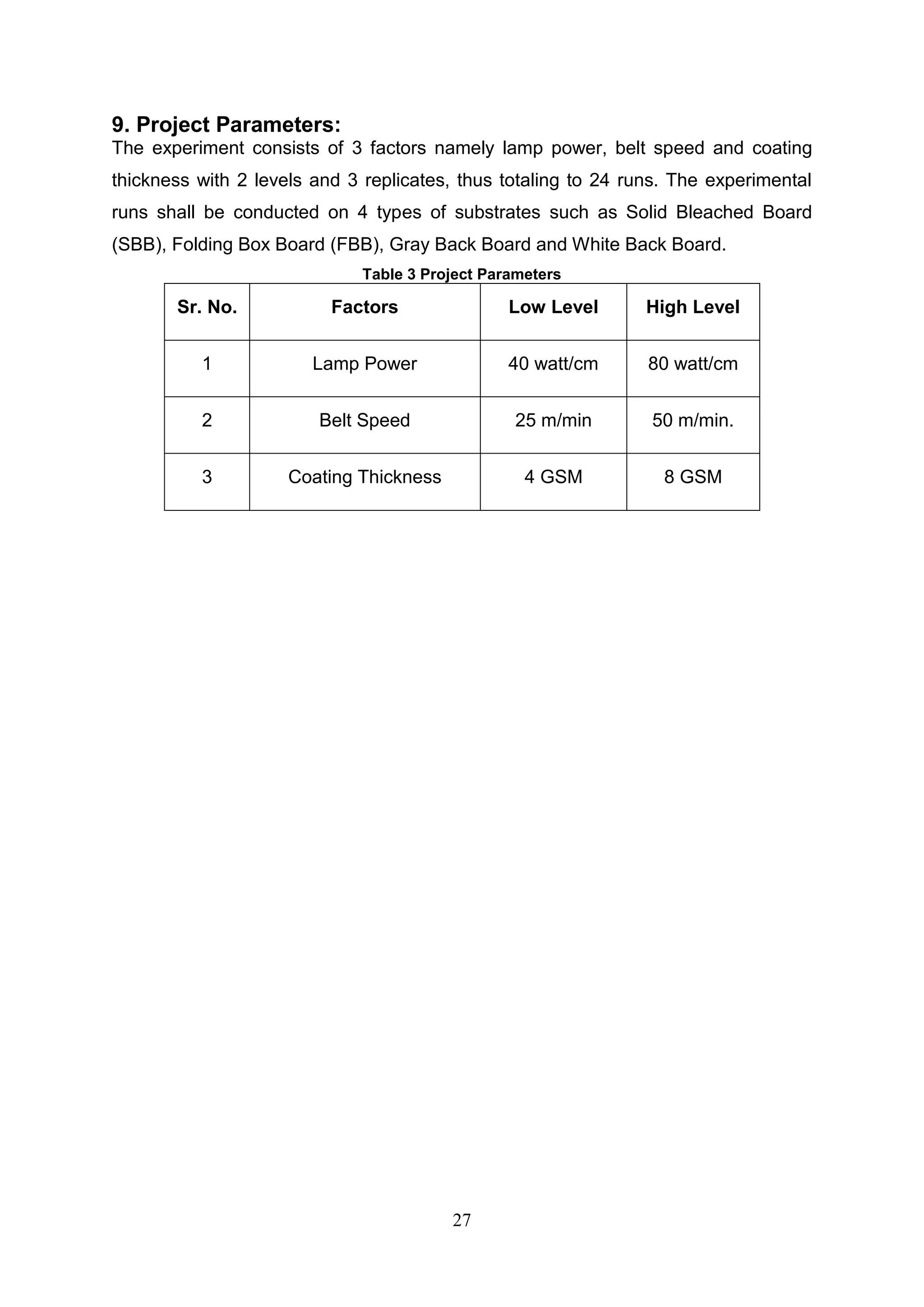 9. Project Parameters:
The experiment consists of 3 factors namely lamp power, belt speed and coating thickness with 2 levels and 3 replicates, thus totaling to 24 runs. The experimental runs shall be conducted on 4 types of substrates such as Solid Bleached Board (SBB), Folding Box Board (FBB), Gray Back Board and White Back Board.

Table 3 Project Parameters

| Sr. No. | Factors | Low Level | High Level |
|---|---|---|---|
| 1 | Lamp Power | 40 watt/cm | 80 watt/cm |
| 2 | Belt Speed | 25 m/min | 50 m/min. |
| 3 | Coating Thickness | 4 GSM | 8 GSM |

27